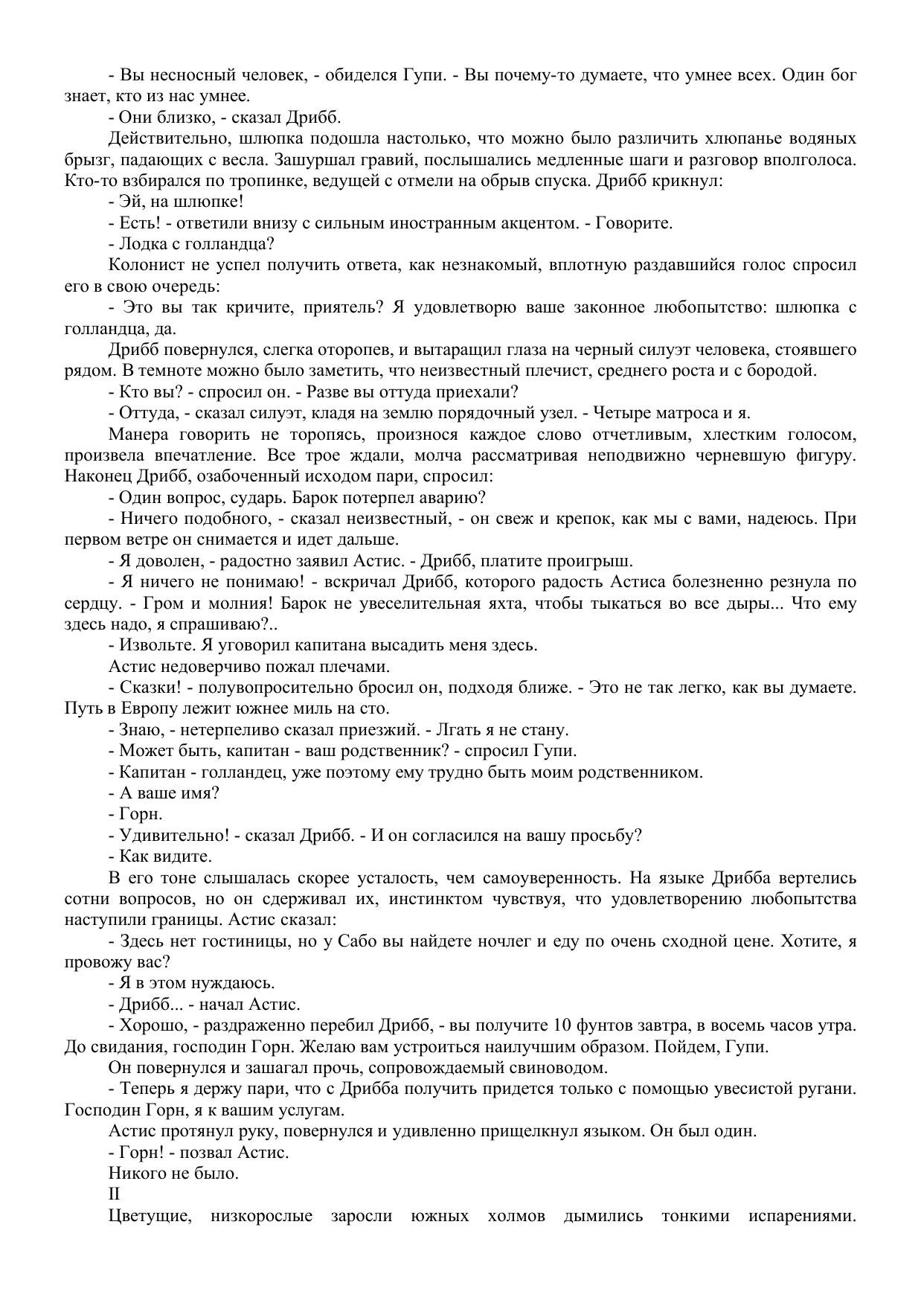 - Вы несносный человек, - обиделся Гупи. - Вы почему-то думаете, что умнее всех. Один бог знает, кто из нас умнее.

- Они близко, - сказал Дрибб.

Действительно, шлюпка подошла настолько, что можно было различить хлюпанье водяных брызг, падающих с весла. Зашуршал гравий, послышались медленные шаги и разговор вполголоса. Кто-то взбирался по тропинке, ведущей с отмели на обрыв спуска. Дрибб крикнул:

- Эй, на шлюпке!

- Есть! - ответили внизу с сильным иностранным акцентом. - Говорите.

- Лодка с голландца?

Колонист не успел получить ответа, как незнакомый, вплотную раздавшийся голос спросил его в свою очередь:

- Это вы так кричите, приятель? Я удовлетворю ваше законное любопытство: шлюпка с голландца, да.

Дрибб повернулся, слегка оторопев, и вытаращил глаза на черный силуэт человека, стоявшего рядом. В темноте можно было заметить, что неизвестный плечист, среднего роста и с бородой.

- Кто вы? - спросил он. - Разве вы оттуда приехали?

- Оттуда, - сказал силуэт, кладя на землю порядочный узел. - Четыре матроса и я.

Манера говорить не торопясь, произнося каждое слово отчетливым, хлестким голосом, произвела впечатление. Все трое ждали, молча рассматривая неподвижно черневшую фигуру. Наконец Дрибб, озабоченный исходом пари, спросил:

- Один вопрос, сударь. Барок потерпел аварию?

- Ничего подобного, - сказал неизвестный, - он свеж и крепок, как мы с вами, надеюсь. При первом ветре он снимается и идет дальше.

- Я доволен, - радостно заявил Астис. - Дрибб, платите проигрыш.

- Я ничего не понимаю! - вскричал Дрибб, которого радость Астиса болезненно резнула по сердцу. - Гром и молния! Барок не увеселительная яхта, чтобы тыкаться во все дыры... Что ему здесь надо, я спрашиваю?..

- Извольте. Я уговорил капитана высадить меня здесь.

Астис недоверчиво пожал плечами.

- Сказки! - полувопросительно бросил он, подходя ближе. - Это не так легко, как вы думаете. Путь в Европу лежит южнее миль на сто.

- Знаю, - нетерпеливо сказал приезжий. - Лгать я не стану.

- Может быть, капитан - ваш родственник? - спросил Гупи.

- Капитан - голландец, уже поэтому ему трудно быть моим родственником.

- А ваше имя?

- Горн.

- Удивительно! - сказал Дрибб. - И он согласился на вашу просьбу?

- Как видите.

В его тоне слышалась скорее усталость, чем самоуверенность. На языке Дрибба вертелись сотни вопросов, но он сдерживал их, инстинктом чувствуя, что удовлетворению любопытства наступили границы. Астис сказал:

- Здесь нет гостиницы, но у Сабо вы найдете ночлег и еду по очень сходной цене. Хотите, я провожу вас?

- Я в этом нуждаюсь.

- Дрибб... - начал Астис.

- Хорошо, - раздраженно перебил Дрибб, - вы получите 10 фунтов завтра, в восемь часов утра. До свидания, господин Горн. Желаю вам устроиться наилучшим образом. Пойдем, Гупи.

Он повернулся и зашагал прочь, сопровождаемый свиноводом.

- Теперь я держу пари, что с Дрибба получить придется только с помощью увесистой ругани. Господин Горн, я к вашим услугам.

Астис протянул руку, повернулся и удивленно прищелкнул языком. Он был один.

- Горн! - позвал Астис.

Никого не было.

II

Цветущие, низкорослые заросли южных холмов дымились тонкими испарениями.